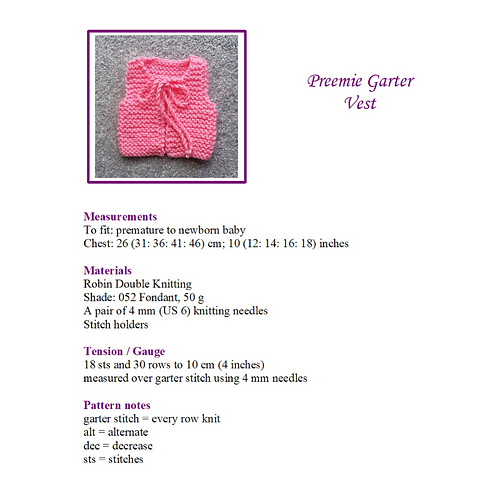 Preemie Garter Vest

Measurements
To fit: premature to newborn baby
Chest: 26 (31: 36: 41: 46) cm; 10 (12: 14: 16: 18) inches

Materials
Robin Double Knitting
Shade: 052 Fondant, 50 g
A pair of 4 mm (US 6) knitting needles
Stitch holders

Tension / Gauge
18 sts and 30 rows to 10 cm (4 inches)
measured over garter stitch using 4 mm needles

Pattern notes
garter stitch = every row knit
alt = alternate
dec = decrease
sts = stitches